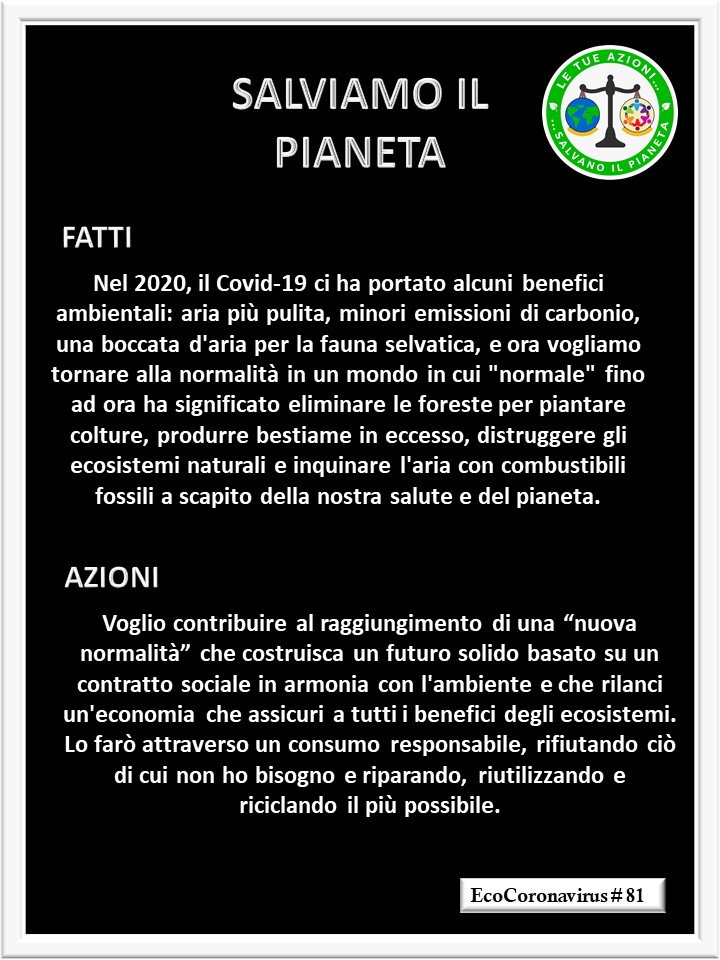 SALVIAMO IL PIANETA

LE TUE AZIONI... ...SALVANO IL PIANETA

FATTI

Nel 2020, il Covid-19 ci ha portato alcuni benefici ambientali: aria più pulita, minori emissioni di carbonio, una boccata d'aria per la fauna selvatica, e ora vogliamo tornare alla normalità in un mondo in cui "normale" fino ad ora ha significato eliminare le foreste per piantare colture, produrre bestiame in eccesso, distruggere gli ecosistemi naturali e inquinare l'aria con combustibili fossili a scapito della nostra salute e del pianeta.

AZIONI

Voglio contribuire al raggiungimento di una “nuova normalità” che costruisca un futuro solido basato su un contratto sociale in armonia con l'ambiente e che rilanci un'economia che assicuri a tutti i benefici degli ecosistemi. Lo farò attraverso un consumo responsabile, rifiutando ciò di cui non ho bisogno e riparando, riutilizzando e riciclando il più possibile.

EcoCoronavirus # 81